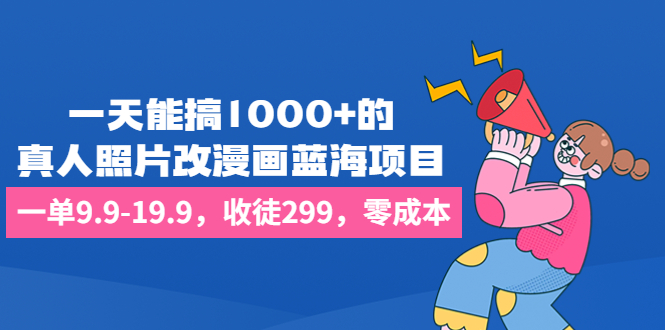 一天能搞1000+的
真人照片改漫画蓝海项目

一单9.9-19.9，收徒299，零成本